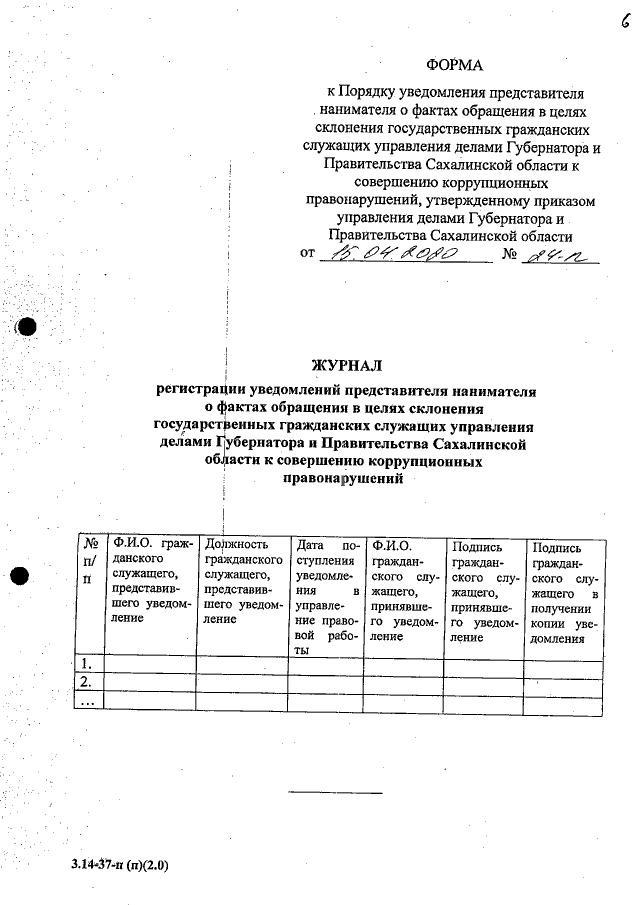 6

ФОРМА

к Порядку уведомления представителя нанимателя о фактах обращения в целях склонения государственных гражданских служащих управления делами Губернатора и Правительства Сахалинской области к совершению коррупционных правонарушений, утвержденному приказом управления делами Губернатора и Правительства Сахалинской области

от 15.04.2020 № 24-п

ЖУРНАЛ

регистрации уведомлений представителя нанимателя о фактах обращения в целях склонения государственных гражданских служащих управления делами Губернатора и Правительства Сахалинской области к совершению коррупционных правонарушений

| № п/п | Ф.И.О. гражданского служащего, представившего уведомление | Должность гражданского служащего, представившего уведомление | Дата поступления уведомления в управление правовой работы | Ф.И.О. гражданского служащего, принявшего уведомление | Подпись гражданского служащего, принявшего уведомление | Подпись гражданского служащего в получении копии уведомления |
|---|---|---|---|---|---|---|
| 1. | | | | | | |
| 2. | | | | | | |
| ... | | | | | | |

3.14-37-п (п)(2.0)